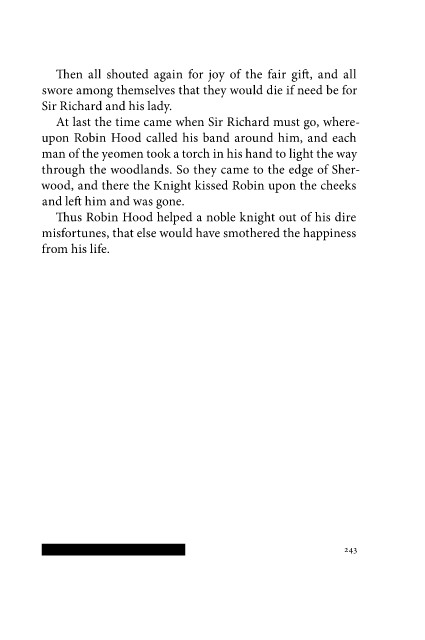 Then all shouted again for joy of the fair gift, and all swore among themselves that they would die if need be for Sir Richard and his lady.

At last the time came when Sir Richard must go, whereupon Robin Hood called his band around him, and each man of the yeomen took a torch in his hand to light the way through the woodlands. So they came to the edge of Sherwood, and there the Knight kissed Robin upon the cheeks and left him and was gone.

Thus Robin Hood helped a noble knight out of his dire misfortunes, that else would have smothered the happiness from his life.

243